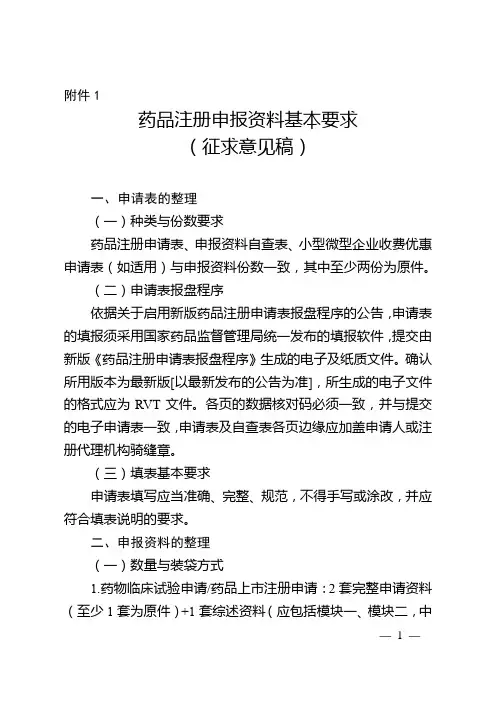 附件 1

药品注册申报资料基本要求
（征求意见稿）

一、申请表的整理

（一）种类与份数要求

药品注册申请表、申报资料自查表、小型微型企业收费优惠申请表（如适用）与申报资料份数一致，其中至少两份为原件。

（二）申请表报盘程序

依据关于启用新版药品注册申请表报盘程序的公告，申请表的填报须采用国家药品监督管理局统一发布的填报软件，提交由新版《药品注册申请表报盘程序》生成的电子及纸质文件。确认所用版本为最新版[以最新发布的公告为准]，所生成的电子文件的格式应为 RVT 文件。各页的数据核对码必须一致，并与提交的电子申请表一致，申请表及自查表各页边缘应加盖申请人或注册代理机构骑缝章。

（三）填表基本要求

申请表填写应当准确、完整、规范，不得手写或涂改，并应符合填表说明的要求。

二、申报资料的整理

（一）数量与装袋方式

1.药物临床试验申请/药品上市注册申请：2 套完整申请资料（至少 1 套为原件）+1 套综述资料（应包括模块一、模块二，中

— 1 —